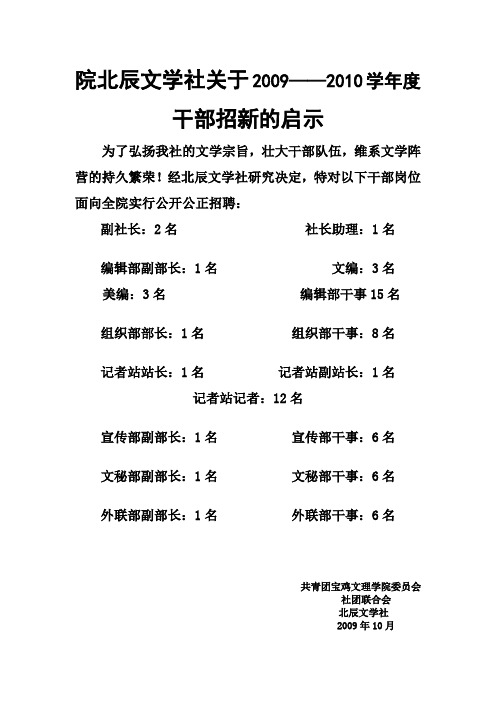 院北辰文学社关于2009——2010学年度

干部招新的启示

为了弘扬我社的文学宗旨，壮大干部队伍，维系文学阵营的持久繁荣！经北辰文学社研究决定，特对以下干部岗位面向全院实行公开公正招聘：

副社长：2名　　社长助理：1名

编辑部副部长：1名　　文编：3名

美编：3名　　编辑部干事15名

组织部部长：1名　　组织部干事：8名

记者站站长：1名　　记者站副站长：1名

记者站记者：12名

宣传部副部长：1名　　宣传部干事：6名

文秘部副部长：1名　　文秘部干事：6名

外联部副部长：1名　　外联部干事：6名

共青团宝鸡文理学院委员会
社团联合会
北辰文学社
2009年10月